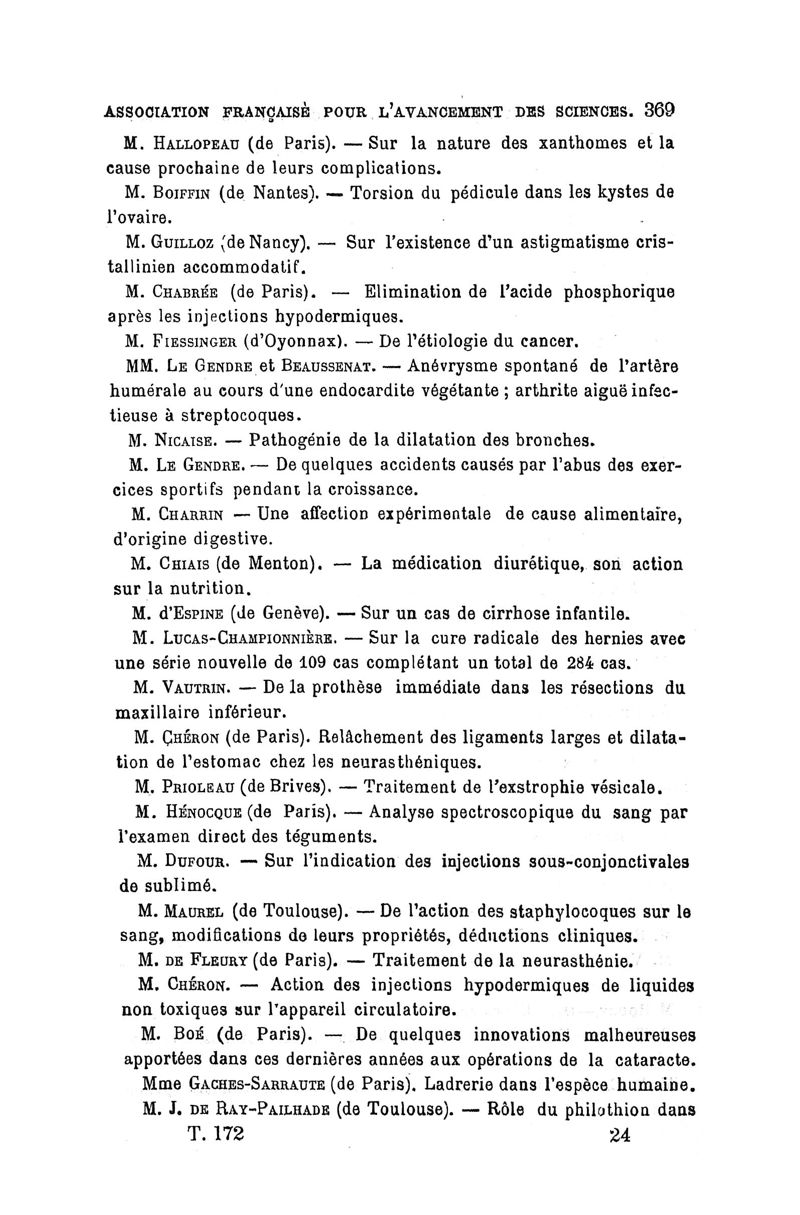 ASSOCIATION FRANÇAISE POUR L'AVANCEMENT DES SCIENCES. 369

M. Hallopeau (de Paris). — Sur la nature des xanthomes et la cause prochaine de leurs complications.

M. Boiffin (de Nantes). — Torsion du pédicule dans les kystes de l'ovaire.

M. Guilloz (de Nancy). — Sur l'existence d'un astigmatisme cristallinien accommodatif.

M. Chabrée (de Paris). — Elimination de l'acide phosphorique après les injections hypodermiques.

M. Fiessinger (d'Oyonnax). — De l'étiologie du cancer.

MM. Le Gendre et Beaussenat. — Anévrysme spontané de l'artère humérale au cours d'une endocardite végétante ; arthrite aiguë infectieuse à streptocoques.

M. Nicaise. — Pathogénie de la dilatation des bronches.

M. Le Gendre. — De quelques accidents causés par l'abus des exercices sportifs pendant la croissance.

M. Charrin — Une affection expérimentale de cause alimentaire, d'origine digestive.

M. Chiais (de Menton). — La médication diurétique, son action sur la nutrition.

M. d'Espine (de Genève). — Sur un cas de cirrhose infantile.

M. Lucas-Championnière. — Sur la cure radicale des hernies avec une série nouvelle de 109 cas complétant un total de 284 cas.

M. Vautrin. — De la prothèse immédiate dans les résections du maxillaire inférieur.

M. Chéron (de Paris). Relâchement des ligaments larges et dilatation de l'estomac chez les neurasthéniques.

M. Prioleau (de Brives). — Traitement de l'exstrophie vésicale.

M. Hénocque (de Paris). — Analyse spectroscopique du sang par l'examen direct des téguments.

M. Dufour. — Sur l'indication des injections sous-conjonctivales de sublimé.

M. Maurel (de Toulouse). — De l'action des staphylocoques sur le sang, modifications de leurs propriétés, déductions cliniques.

M. de Fleury (de Paris). — Traitement de la neurasthénie.

M. Chéron. — Action des injections hypodermiques de liquides non toxiques sur l'appareil circulatoire.

M. Boé (de Paris). — De quelques innovations malheureuses apportées dans ces dernières années aux opérations de la cataracte.

Mme Gaches-Sarraute (de Paris). Ladrerie dans l'espèce humaine.

M. J. de Ray-Pailhade (de Toulouse). — Rôle du philothion dans

T. 172 24